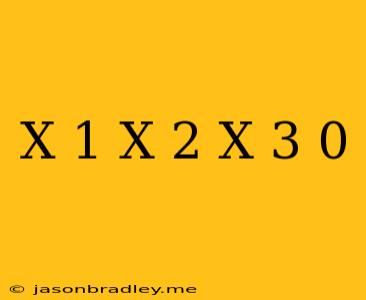 X 1 X 2 X 3 0

© jasonbradley.me